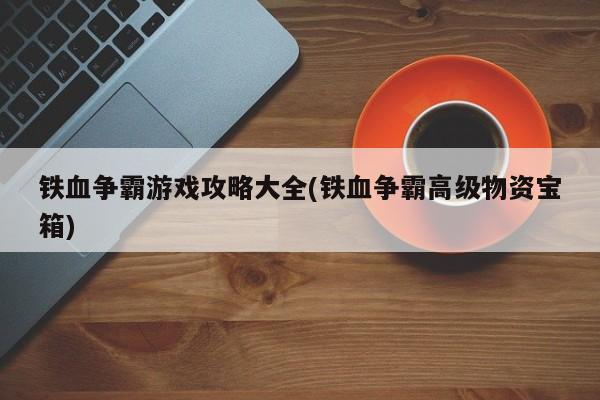 铁血争霸游戏攻略大全(铁血争霸高级物资宝箱)